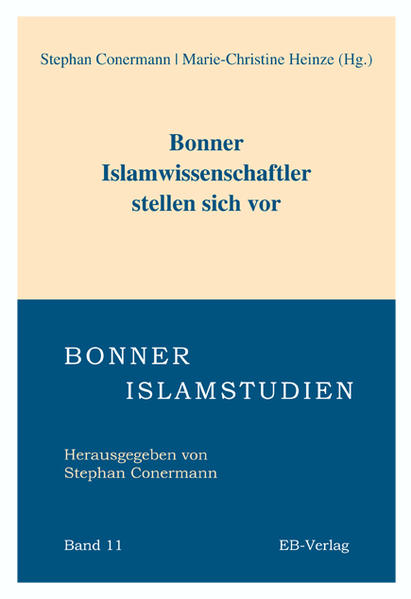 Stephan Conermann | Marie-Christine Heinze (Hg.)

Bonner
Islamwissenschaftler
stellen sich vor

BONNER
ISLAMSTUDIEN

Herausgegeben von
Stephan Conermann

Band 11

EB-Verlag